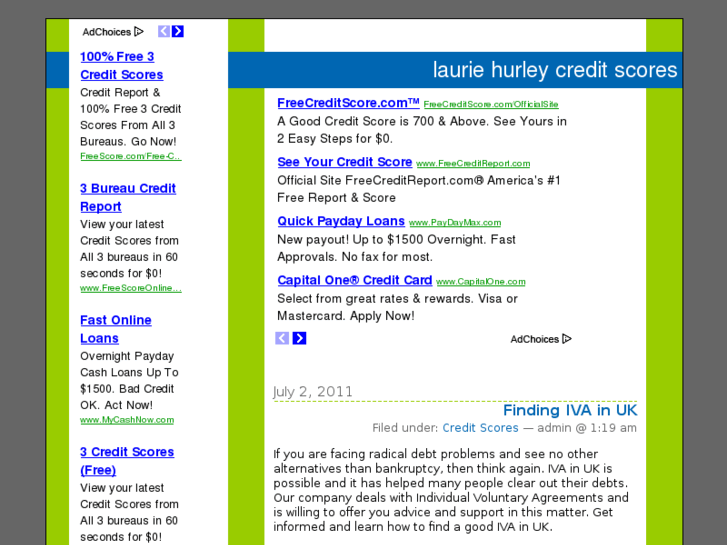 AdChoices

100% Free 3 Credit Scores
Credit Report & 100% Free 3 Credit Scores From All 3 Bureaus. Go Now!
FreeScore.com/Free-C...

3 Bureau Credit Report
View your latest Credit Scores from All 3 bureaus in 60 seconds for $0!
www.FreeScoreOnline...

Fast Online Loans
Overnight Payday Cash Loans Up To $1500. Bad Credit OK. Act Now!
www.MyCashNow.com

3 Credit Scores (Free)
View your latest Credit Scores from All 3 bureaus in 60 seconds for $0!

laurie hurley credit scores

FreeCreditScore.com™ FreeCreditScore.com/OfficialSite
A Good Credit Score is 700 & Above. See Yours in 2 Easy Steps for $0.

See Your Credit Score www.FreeCreditReport.com
Official Site FreeCreditReport.com® America's #1 Free Report & Score

Quick Payday Loans www.PayDayMax.com
New payout! Up to $1500 Overnight. Fast Approvals. No fax for most.

Capital One® Credit Card www.CapitalOne.com
Select from great rates & rewards. Visa or Mastercard. Apply Now!

AdChoices

July 2, 2011

Finding IVA in UK
Filed under: Credit Scores — admin @ 1:19 am

If you are facing radical debt problems and see no other alternatives than bankruptcy, then think again. IVA in UK is possible and it has helped many people clear out their debts. Our company deals with Individual Voluntary Agreements and is willing to offer you advice and support in this matter. Get informed and learn how to find a good IVA in UK.